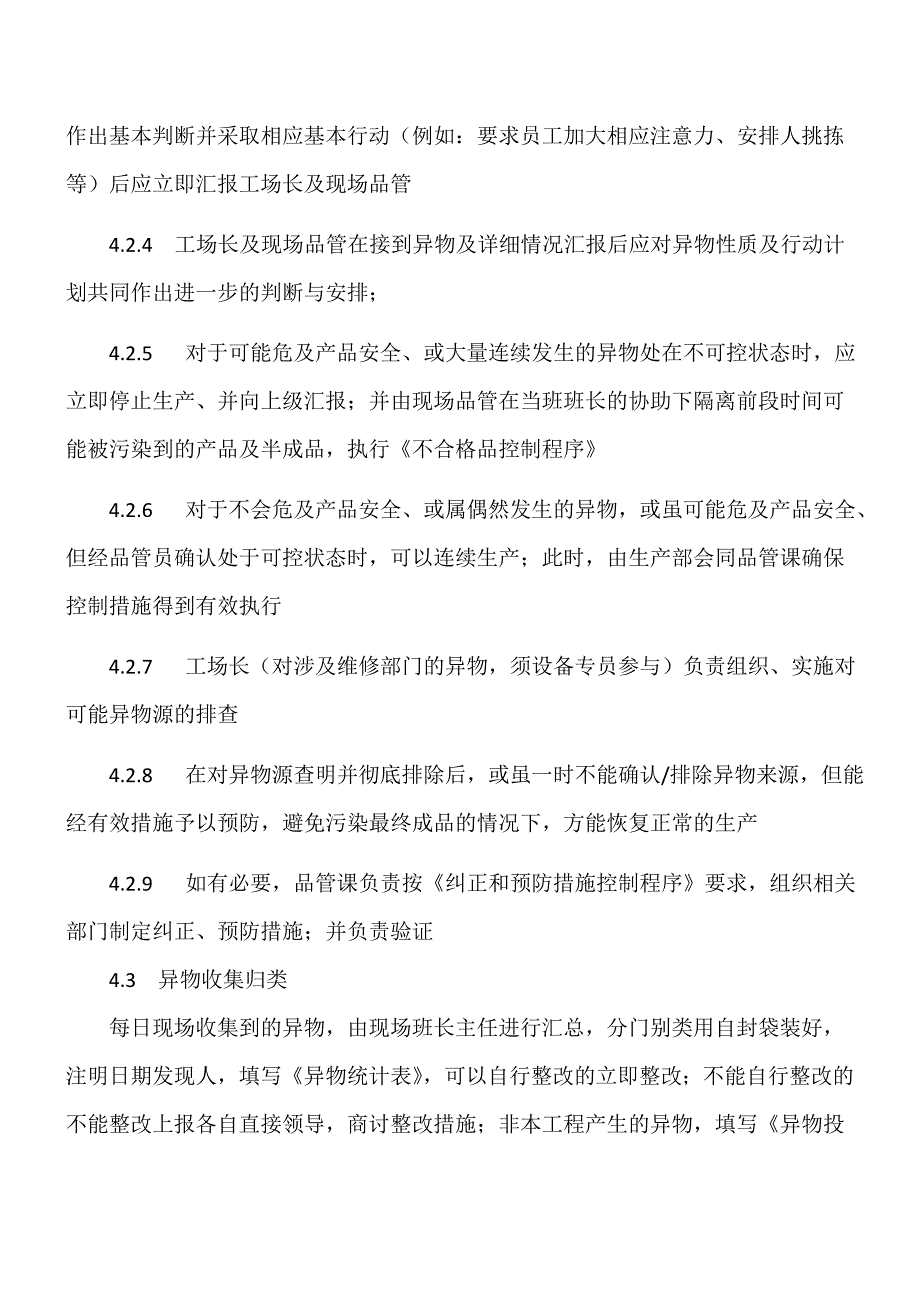 作出基本判断并采取相应基本行动（例如：要求员工加大相应注意力、安排人挑拣等）后应立即汇报工场长及现场品管

4.2.4　工场长及现场品管在接到异物及详细情况汇报后应对异物性质及行动计划共同作出进一步的判断与安排；

4.2.5　对于可能危及产品安全、或大量连续发生的异物处在不可控状态时，应立即停止生产、并向上级汇报；并由现场品管在当班班长的协助下隔离前段时间可能被污染到的产品及半成品，执行《不合格品控制程序》

4.2.6　对于不会危及产品安全、或属偶然发生的异物，或虽可能危及产品安全、但经品管员确认处于可控状态时，可以连续生产；此时，由生产部会同品管课确保控制措施得到有效执行

4.2.7　工场长（对涉及维修部门的异物，须设备专员参与）负责组织、实施对可能异物源的排查

4.2.8　在对异物源查明并彻底排除后，或虽一时不能确认/排除异物来源，但能经有效措施予以预防，避免污染最终成品的情况下，方能恢复正常的生产

4.2.9　如有必要，品管课负责按《纠正和预防措施控制程序》要求，组织相关部门制定纠正、预防措施；并负责验证

4.3　异物收集归类

每日现场收集到的异物，由现场班长主任进行汇总，分门别类用自封袋装好，注明日期发现人，填写《异物统计表》，可以自行整改的立即整改；不能自行整改的不能整改上报各自直接领导，商讨整改措施；非本工程产生的异物，填写《异物投